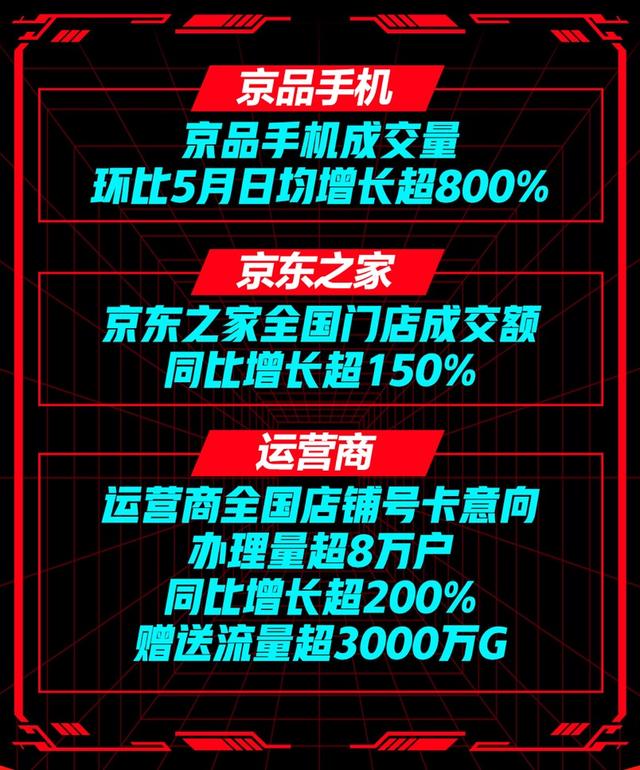 京品手机

京品手机成交量
环比5月日均增长超800%

京东之家

京东之家全国门店成交额
同比增长超150%

运营商

运营商全国店铺号卡意向
办理量超8万户
同比增长超200%
赠送流量超3000万G